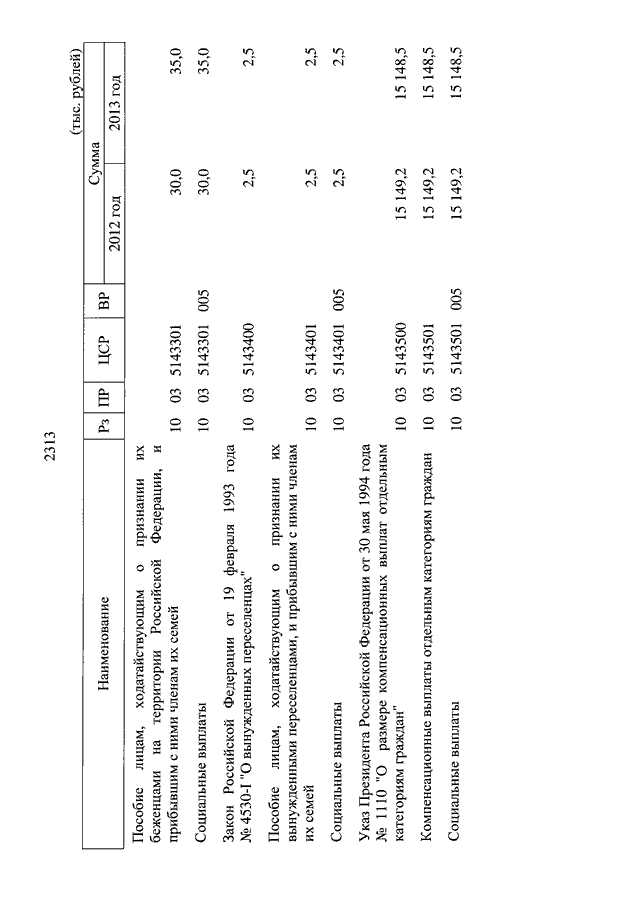 2313

(тыс. рублей)

| Наименование | Рз | ПР | ЦСР | ВР | Сумма 2012 год | Сумма 2013 год |
|---|---|---|---|---|---|---|
| Пособие лицам, ходатайствующим о признании их беженцами на территории Российской Федерации, и прибывшим с ними членам их семей | 10 | 03 | 5143301 | | 30,0 | 35,0 |
| Социальные выплаты | 10 | 03 | 5143301 | 005 | 30,0 | 35,0 |
| Закон Российской Федерации от 19 февраля 1993 года № 4530-I "О вынужденных переселенцах" | 10 | 03 | 5143400 | | 2,5 | 2,5 |
| Пособие лицам, ходатайствующим о признании их вынужденными переселенцами, и прибывшим с ними членам их семей | 10 | 03 | 5143401 | | 2,5 | 2,5 |
| Социальные выплаты | 10 | 03 | 5143401 | 005 | 2,5 | 2,5 |
| Указ Президента Российской Федерации от 30 мая 1994 года № 1110 "О размере компенсационных выплат отдельным категориям граждан" | 10 | 03 | 5143500 | | 15 149,2 | 15 148,5 |
| Компенсационные выплаты отдельным категориям граждан | 10 | 03 | 5143501 | | 15 149,2 | 15 148,5 |
| Социальные выплаты | 10 | 03 | 5143501 | 005 | 15 149,2 | 15 148,5 |